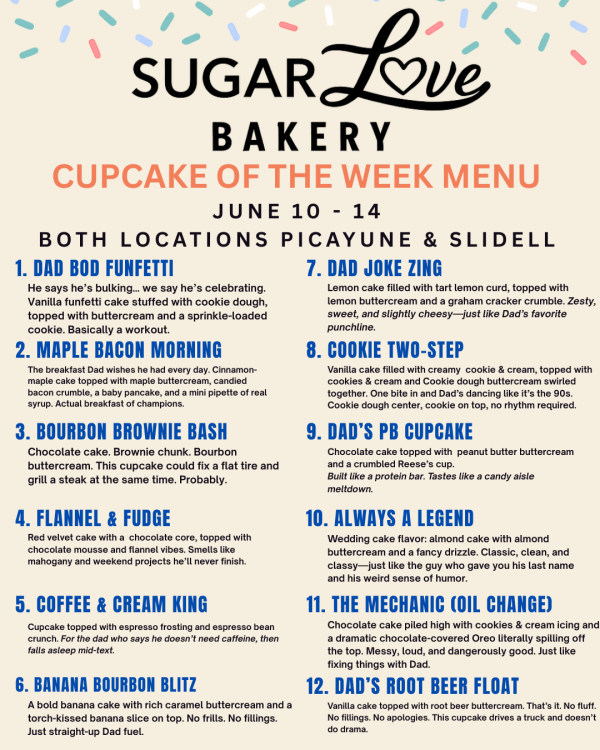 SUGAR Love

BAKERY

CUPCAKE OF THE WEEK MENU

JUNE 10 - 14

BOTH LOCATIONS PICAYUNE & SLIDELL

1. DAD BOD FUNFETTI

He says he's bulking... we say he's celebrating. Vanilla funfetti cake stuffed with cookie dough, topped with buttercream and a sprinkle-loaded cookie. Basically a workout.

2. MAPLE BACON MORNING

The breakfast Dad wishes he had every day. Cinnamon-maple cake topped with maple buttercream, candied bacon crumble, a baby pancake, and a mini pipette of real syrup. Actual breakfast of champions.

3. BOURBON BROWNIE BASH

Chocolate cake. Brownie chunk. Bourbon buttercream. This cupcake could fix a flat tire and grill a steak at the same time. Probably.

4. FLANNEL & FUDGE

Red velvet cake with a chocolate core, topped with chocolate mousse and flannel vibes. Smells like mahogany and weekend projects he'll never finish.

5. COFFEE & CREAM KING

Cupcake topped with espresso frosting and espresso bean crunch. For the dad who says he doesn't need caffeine, then falls asleep mid-text.

6. BANANA BOURBON BLITZ

A bold banana cake with rich caramel buttercream and a torch-kissed banana slice on top. No frills. No fillings. Just straight-up Dad fuel.

7. DAD JOKE ZING

Lemon cake filled with tart lemon curd, topped with lemon buttercream and a graham cracker crumble. Zesty, sweet, and slightly cheesy—just like Dad's favorite punchline.

8. COOKIE TWO-STEP

Vanilla cake filled with creamy cookie & cream, topped with cookies & cream and Cookie dough buttercream swirled together. One bite in and Dad's dancing like it's the 90s. Cookie dough center, cookie on top, no rhythm required.

9. DAD'S PB CUPCAKE

Chocolate cake topped with peanut butter buttercream and a crumbled Reese's cup.
Built like a protein bar. Tastes like a candy aisle meltdown.

10. ALWAYS A LEGEND

Wedding cake flavor: almond cake with almond buttercream and a fancy drizzle. Classic, clean, and classy—just like the guy who gave you his last name and his weird sense of humor.

11. THE MECHANIC (OIL CHANGE)

Chocolate cake piled high with cookies & cream icing and a dramatic chocolate-covered Oreo literally spilling off the top. Messy, loud, and dangerously good. Just like fixing things with Dad.

12. DAD'S ROOT BEER FLOAT

Vanilla cake topped with root beer buttercream. That's it. No fluff. No fillings. No apologies. This cupcake drives a truck and doesn't do drama.